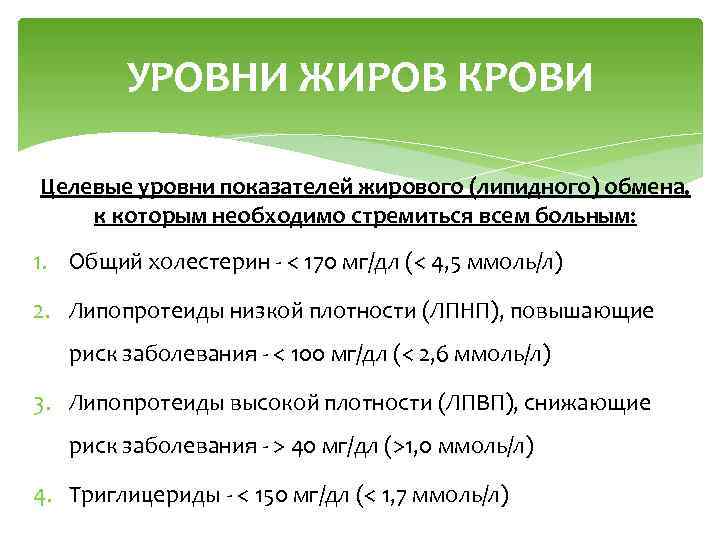 УРОВНИ ЖИРОВ КРОВИ

Целевые уровни показателей жирового (липидного) обмена, к которым необходимо стремиться всем больным:

1. Общий холестерин - < 170 мг/дл (< 4,5 ммоль/л)
2. Липопротеиды низкой плотности (ЛПНП), повышающие риск заболевания - < 100 мг/дл (< 2,6 ммоль/л)
3. Липопротеиды высокой плотности (ЛПВП), снижающие риск заболевания - > 40 мг/дл (>1,0 ммоль/л)
4. Триглицериды - < 150 мг/дл (< 1,7 ммоль/л)